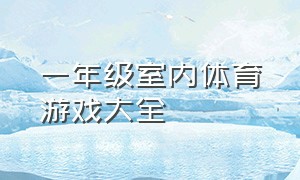 一年级室内体育游戏大全